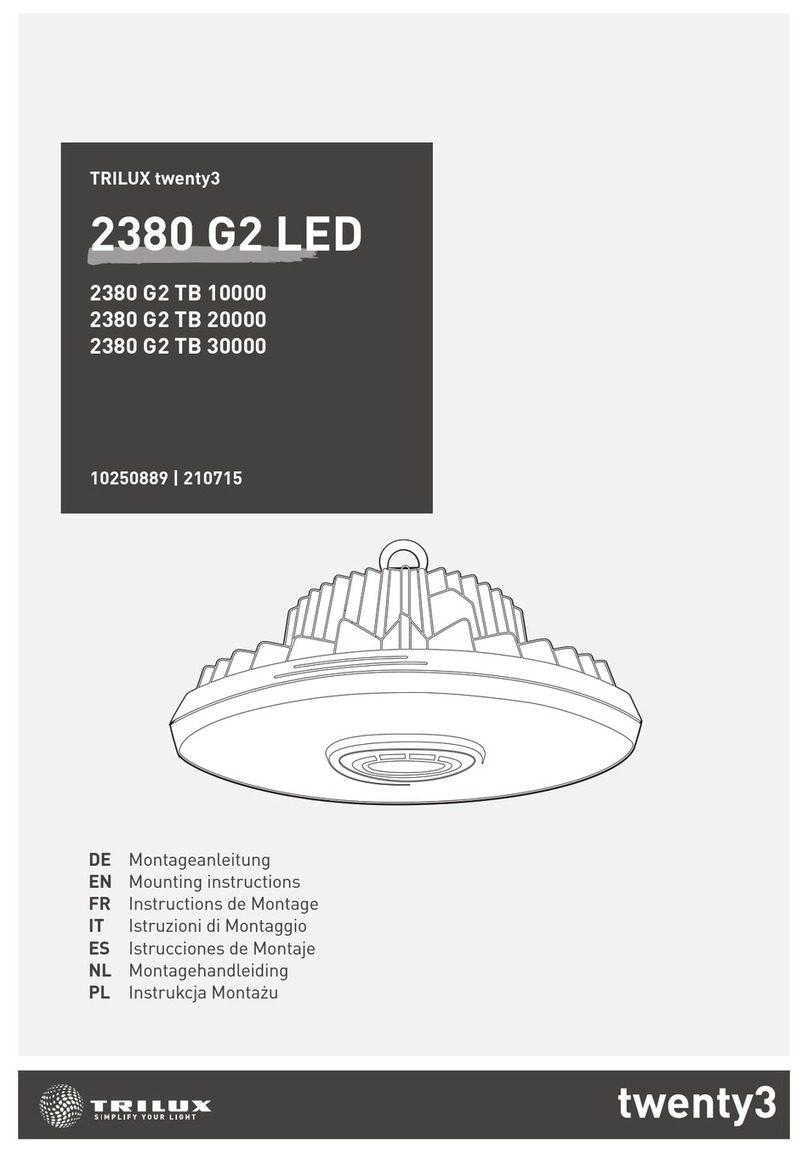 TRILUX twenty3

2380 G2 LED

2380 G2 TB 10000
2380 G2 TB 20000
2380 G2 TB 30000

10250889 | 210715

DE Montageanleitung
EN Mounting instructions
FR Instructions de Montage
IT Istruzioni di Montaggio
ES Istrucciones de Montaje
NL Montagehandleiding
PL Instrukcja Montażu

TRILUX
SIMPLIFY YOUR LIGHT

twenty3